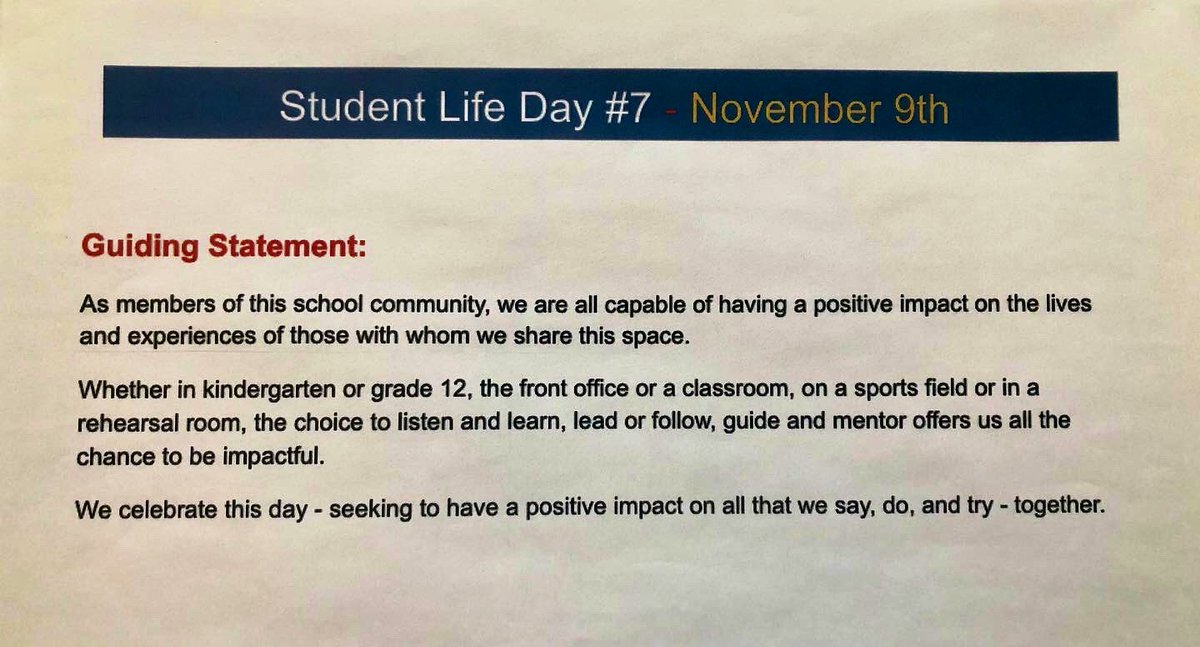 Student Life Day #7 - November 9th

Guiding Statement:

As members of this school community, we are all capable of having a positive impact on the lives and experiences of those with whom we share this space.

Whether in kindergarten or grade 12, the front office or a classroom, on a sports field or in a rehearsal room, the choice to listen and learn, lead or follow, guide and mentor offers us all the chance to be impactful.

We celebrate this day - seeking to have a positive impact on all that we say, do, and try - together.